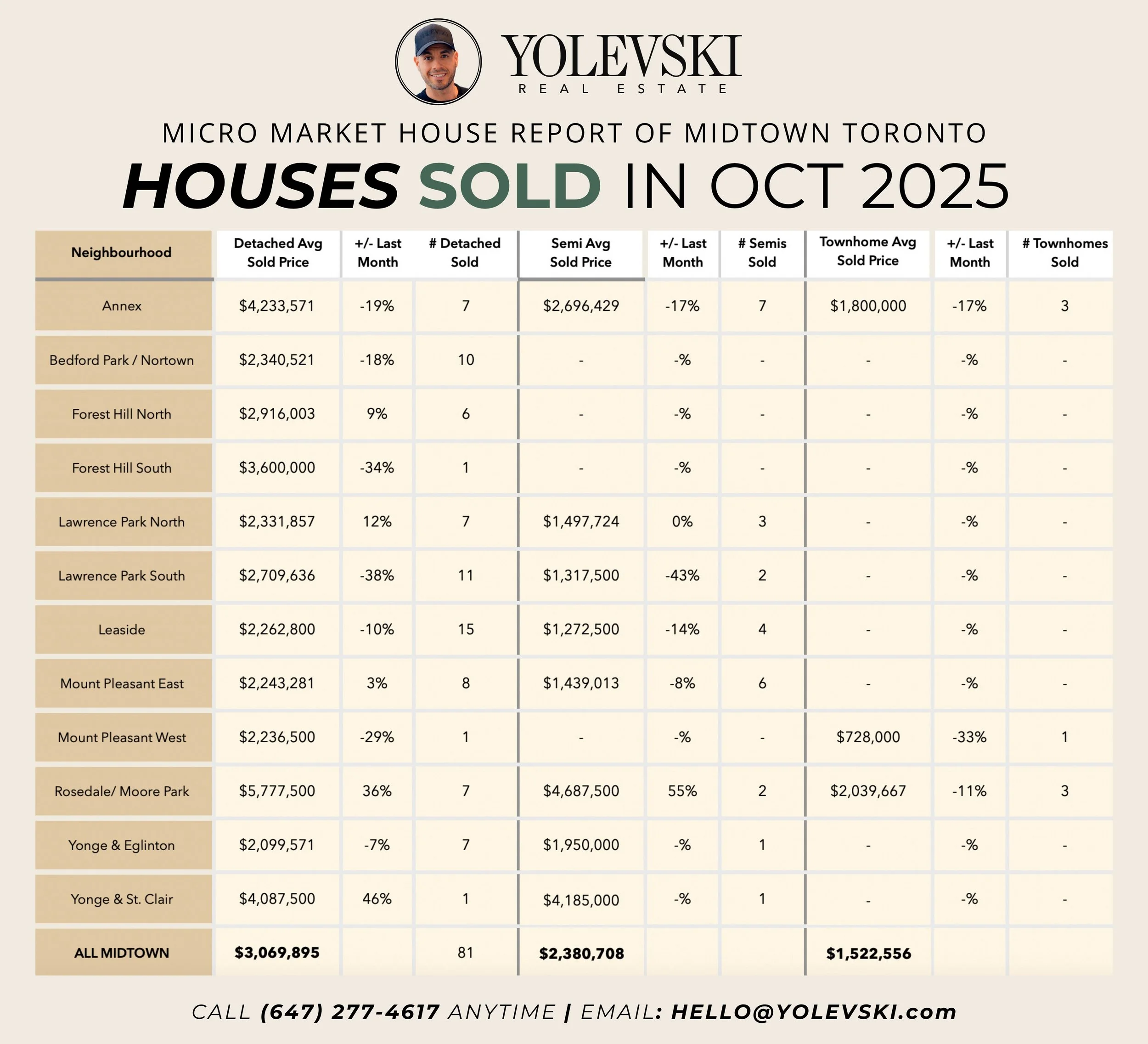 YOLEVSKI
REAL ESTATE

MICRO MARKET HOUSE REPORT OF MIDTOWN TORONTO

HOUSES SOLD IN OCT 2025

| Neighbourhood | Detached Avg Sold Price | +/- Last Month | # Detached Sold | Semi Avg Sold Price | +/- Last Month | # Semis Sold | Townhome Avg Sold Price | +/- Last Month | # Townhomes Sold |
|---|---|---|---|---|---|---|---|---|---|
| Annex | $4,233,571 | -19% | 7 | $2,696,429 | -17% | 7 | $1,800,000 | -17% | 3 |
| Bedford Park / Nortown | $2,340,521 | -18% | 10 | - | -% | - | - | -% | - |
| Forest Hill North | $2,916,003 | 9% | 6 | - | -% | - | - | -% | - |
| Forest Hill South | $3,600,000 | -34% | 1 | - | -% | - | - | -% | - |
| Lawrence Park North | $2,331,857 | 12% | 7 | $1,497,724 | 0% | 3 | - | -% | - |
| Lawrence Park South | $2,709,636 | -38% | 11 | $1,317,500 | -43% | 2 | - | -% | - |
| Leaside | $2,262,800 | -10% | 15 | $1,272,500 | -14% | 4 | - | -% | - |
| Mount Pleasant East | $2,243,281 | 3% | 8 | $1,439,013 | -8% | 6 | - | -% | - |
| Mount Pleasant West | $2,236,500 | -29% | 1 | - | -% | - | $728,000 | -33% | 1 |
| Rosedale/ Moore Park | $5,777,500 | 36% | 7 | $4,687,500 | 55% | 2 | $2,039,667 | -11% | 3 |
| Yonge & Eglinton | $2,099,571 | -7% | 7 | $1,950,000 | -% | 1 | - | -% | - |
| Yonge & St. Clair | $4,087,500 | 46% | 1 | $4,185,000 | -% | 1 | - | -% | - |
| ALL MIDTOWN | $3,069,895 | | 81 | $2,380,708 | | | $1,522,556 | | |

CALL (647) 277-4617 ANYTIME | EMAIL: HELLO@YOLEVSKI.com